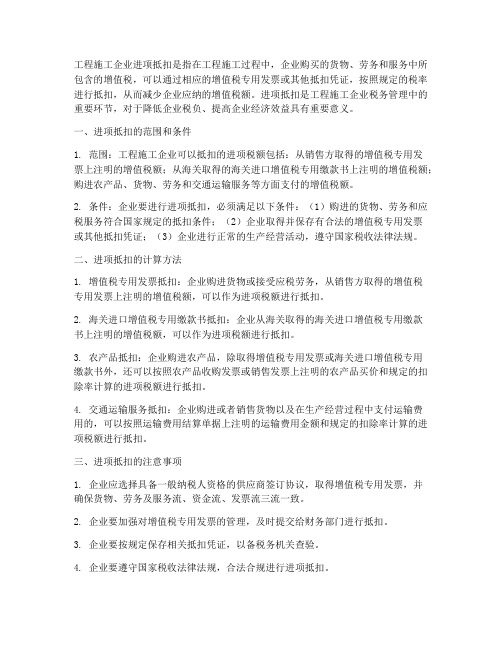 工程施工企业进项抵扣是指在工程施工过程中，企业购买的货物、劳务和服务中所包含的增值税，可以通过相应的增值税专用发票或其他抵扣凭证，按照规定的税率进行抵扣，从而减少企业应纳的增值税额。进项抵扣是工程施工企业税务管理中的重要环节，对于降低企业税负、提高企业经济效益具有重要意义。

一、进项抵扣的范围和条件

1. 范围：工程施工企业可以抵扣的进项税额包括：从销售方取得的增值税专用发票上注明的增值税额；从海关取得的海关进口增值税专用缴款书上注明的增值税额；购进农产品、货物、劳务和交通运输服务等方面支付的增值税额。

2. 条件：企业要进行进项抵扣，必须满足以下条件：（1）购进的货物、劳务和应税服务符合国家规定的抵扣条件；（2）企业取得并保存有合法的增值税专用发票或其他抵扣凭证；（3）企业进行正常的生产经营活动，遵守国家税收法律法规。

二、进项抵扣的计算方法

1. 增值税专用发票抵扣：企业购进货物或接受应税劳务，从销售方取得的增值税专用发票上注明的增值税额，可以作为进项税额进行抵扣。

2. 海关进口增值税专用缴款书抵扣：企业从海关取得的海关进口增值税专用缴款书上注明的增值税额，可以作为进项税额进行抵扣。

3. 农产品抵扣：企业购进农产品，除取得增值税专用发票或海关进口增值税专用缴款书外，还可以按照农产品收购发票或销售发票上注明的农产品买价和规定的扣除率计算的进项税额进行抵扣。

4. 交通运输服务抵扣：企业购进或者销售货物以及在生产经营过程中支付运输费用的，可以按照运输费用结算单据上注明的运输费用金额和规定的扣除率计算的进项税额进行抵扣。

三、进项抵扣的注意事项

1. 企业应选择具备一般纳税人资格的供应商签订协议，取得增值税专用发票，并确保货物、劳务及服务流、资金流、发票流三流一致。

2. 企业要加强对增值税专用发票的管理，及时提交给财务部门进行抵扣。

3. 企业要按规定保存相关抵扣凭证，以备税务机关查验。

4. 企业要遵守国家税收法律法规，合法合规进行进项抵扣。